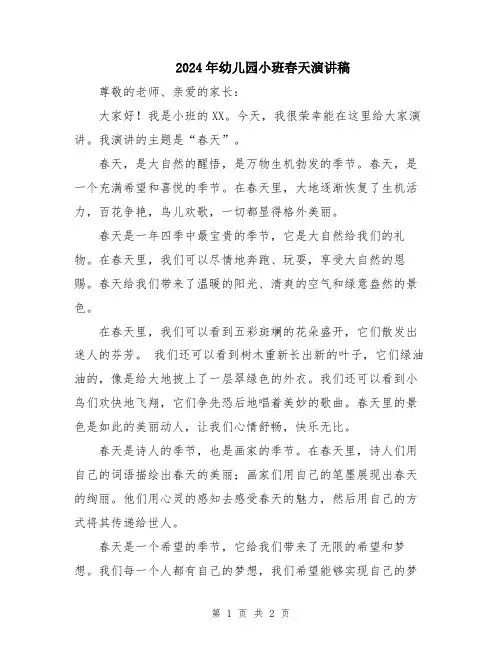 2024年幼儿园小班春天演讲稿

尊敬的老师、亲爱的家长：

大家好！我是小班的XX。今天，我很荣幸能在这里给大家演讲。我演讲的主题是“春天”。

春天，是大自然的醒悟，是万物生机勃发的季节。春天，是一个充满希望和喜悦的季节。在春天里，大地逐渐恢复了生机活力，百花争艳，鸟儿欢歌，一切都显得格外美丽。

春天是一年四季中最宝贵的季节，它是大自然给我们的礼物。在春天里，我们可以尽情地奔跑、玩耍，享受大自然的恩赐。春天给我们带来了温暖的阳光、清爽的空气和绿意盎然的景色。

在春天里，我们可以看到五彩斑斓的花朵盛开，它们散发出迷人的芬芳。 我们还可以看到树木重新长出新的叶子，它们绿油油的，像是给大地披上了一层翠绿色的外衣。我们还可以看到小鸟们欢快地飞翔，它们争先恐后地唱着美妙的歌曲。春天里的景色是如此的美丽动人，让我们心情舒畅，快乐无比。

春天是诗人的季节，也是画家的季节。在春天里，诗人们用自己的词语描绘出春天的美丽；画家们用自己的笔墨展现出春天的绚丽。他们用心灵的感知去感受春天的魅力，然后用自己的方式将其传递给世人。

春天是一个希望的季节，它给我们带来了无限的希望和梦想。我们每一个人都有自己的梦想，我们希望能够实现自己的梦

第 1 页 共 2 页